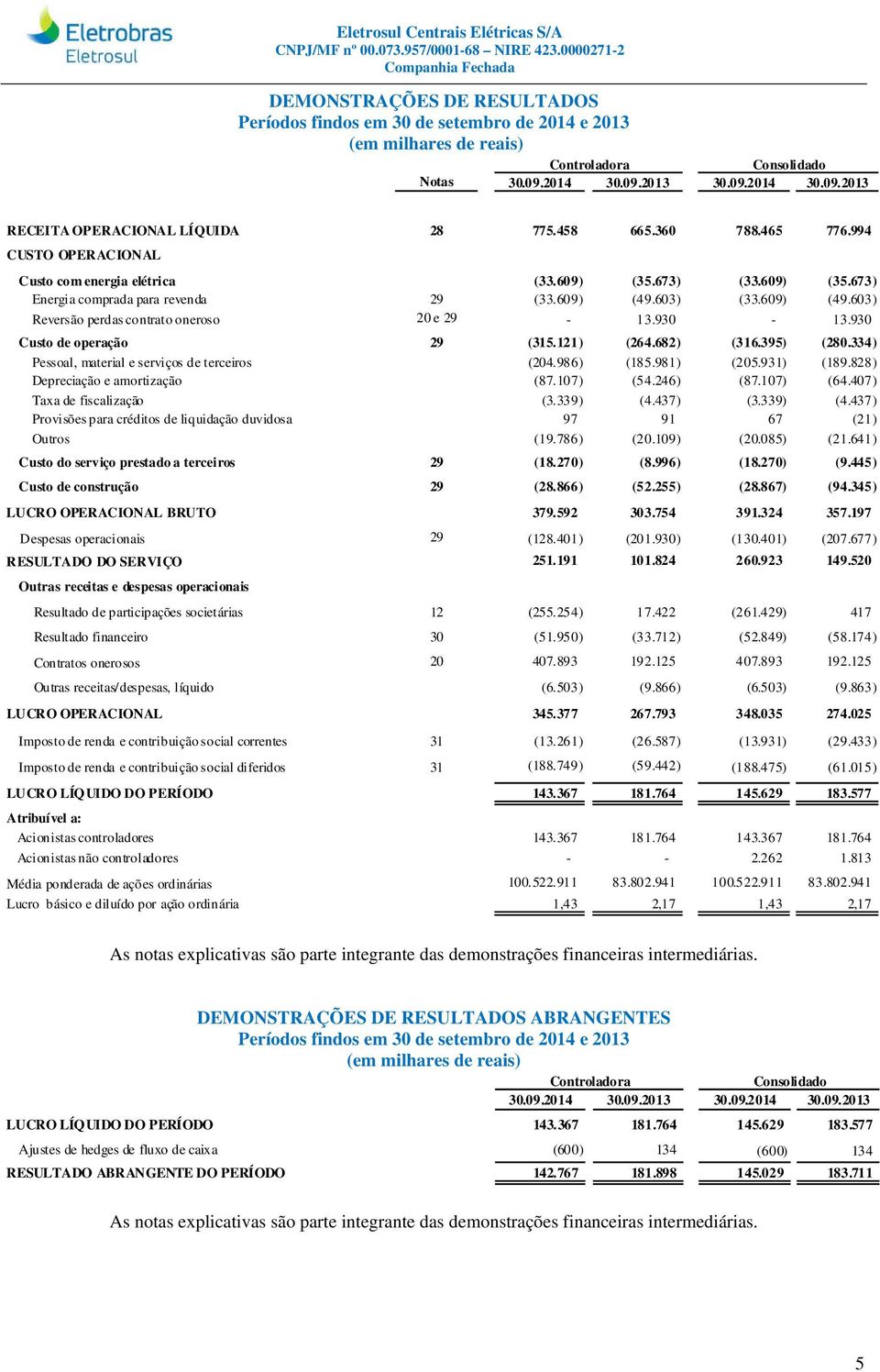 Eletrobras
Eletrosul

Eletrosul Centrais Elétricas S/A
CNPJ/MF nº 00.073.957/0001-68 – NIRE 423.0000271-2
Companhia Fechada

DEMONSTRAÇÕES DE RESULTADOS
Períodos findos em 30 de setembro de 2014 e 2013
(em milhares de reais)

| | Notas | Controladora 30.09.2014 | Controladora 30.09.2013 | Consolidado 30.09.2014 | Consolidado 30.09.2013 |
|---|---|---|---|---|---|
| RECEITA OPERACIONAL LÍQUIDA | 28 | 775.458 | 665.360 | 788.465 | 776.994 |
| CUSTO OPERACIONAL | | | | | |
| Custo com energia elétrica | | (33.609) | (35.673) | (33.609) | (35.673) |
| Energia comprada para revenda | 29 | (33.609) | (49.603) | (33.609) | (49.603) |
| Reversão perdas contrato oneroso | 20 e 29 | - | 13.930 | - | 13.930 |
| Custo de operação | 29 | (315.121) | (264.682) | (316.395) | (280.334) |
| Pessoal, material e serviços de terceiros | | (204.986) | (185.981) | (205.931) | (189.828) |
| Depreciação e amortização | | (87.107) | (54.246) | (87.107) | (64.407) |
| Taxa de fiscalização | | (3.339) | (4.437) | (3.339) | (4.437) |
| Provisões para créditos de liquidação duvidosa | | 97 | 91 | 67 | (21) |
| Outros | | (19.786) | (20.109) | (20.085) | (21.641) |
| Custo do serviço prestado a terceiros | 29 | (18.270) | (8.996) | (18.270) | (9.445) |
| Custo de construção | 29 | (28.866) | (52.255) | (28.867) | (94.345) |
| LUCRO OPERACIONAL BRUTO | | 379.592 | 303.754 | 391.324 | 357.197 |
| Despesas operacionais | 29 | (128.401) | (201.930) | (130.401) | (207.677) |
| RESULTADO DO SERVIÇO | | 251.191 | 101.824 | 260.923 | 149.520 |
| Outras receitas e despesas operacionais | | | | | |
| Resultado de participações societárias | 12 | (255.254) | 17.422 | (261.429) | 417 |
| Resultado financeiro | 30 | (51.950) | (33.712) | (52.849) | (58.174) |
| Contratos onerosos | 20 | 407.893 | 192.125 | 407.893 | 192.125 |
| Outras receitas/despesas, líquido | | (6.503) | (9.866) | (6.503) | (9.863) |
| LUCRO OPERACIONAL | | 345.377 | 267.793 | 348.035 | 274.025 |
| Imposto de renda e contribuição social correntes | 31 | (13.261) | (26.587) | (13.931) | (29.433) |
| Imposto de renda e contribuição social diferidos | 31 | (188.749) | (59.442) | (188.475) | (61.015) |
| LUCRO LÍQUIDO DO PERÍODO | | 143.367 | 181.764 | 145.629 | 183.577 |
| Atribuível a: | | | | | |
| Acionistas controladores | | 143.367 | 181.764 | 143.367 | 181.764 |
| Acionistas não controladores | | - | - | 2.262 | 1.813 |
| Média ponderada de ações ordinárias | | 100.522.911 | 83.802.941 | 100.522.911 | 83.802.941 |
| Lucro básico e diluído por ação ordinária | | 1,43 | 2,17 | 1,43 | 2,17 |

As notas explicativas são parte integrante das demonstrações financeiras intermediárias.

DEMONSTRAÇÕES DE RESULTADOS ABRANGENTES
Períodos findos em 30 de setembro de 2014 e 2013
(em milhares de reais)

| | Controladora 30.09.2014 | Controladora 30.09.2013 | Consolidado 30.09.2014 | Consolidado 30.09.2013 |
|---|---|---|---|---|
| LUCRO LÍQUIDO DO PERÍODO | 143.367 | 181.764 | 145.629 | 183.577 |
| Ajustes de hedges de fluxo de caixa | (600) | 134 | (600) | 134 |
| RESULTADO ABRANGENTE DO PERÍODO | 142.767 | 181.898 | 145.029 | 183.711 |

As notas explicativas são parte integrante das demonstrações financeiras intermediárias.

5